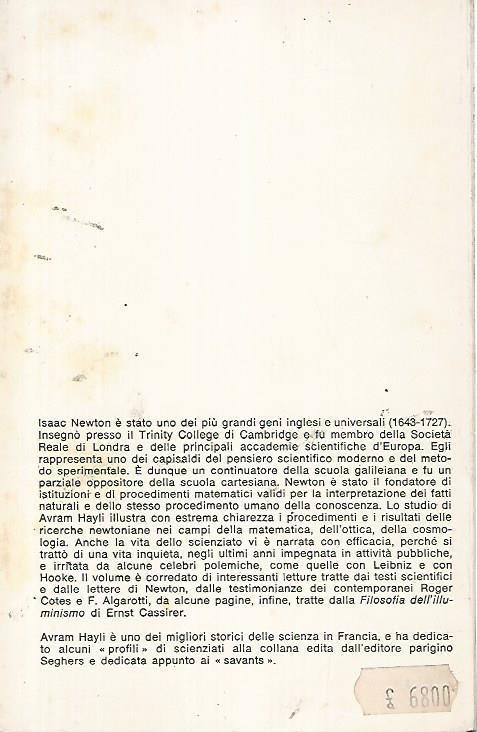 Isaac Newton è stato uno dei più grandi geni inglesi e universali (1643-1727). Insegnò presso il Trinity College di Cambridge e fu membro della Società Reale di Londra e delle principali accademie scientifiche d'Europa. Egli rappresenta uno dei capisaldi del pensiero scientifico moderno e del metodo sperimentale. È dunque un continuatore della scuola galileiana e fu un parziale oppositore della scuola cartesiana. Newton è stato il fondatore di istituzioni e di procedimenti matematici validi per la interpretazione dei fatti naturali e dello stesso procedimento umano della conoscenza. Lo studio di Avram Hayli illustra con estrema chiarezza i procedimenti e i risultati delle ricerche newtoniane nei campi della matematica, dell'ottica, della cosmologia. Anche la vita dello scienziato vi è narrata con efficacia, perché si trattò di una vita inquieta, negli ultimi anni impegnata in attività pubbliche, e irritata da alcune celebri polemiche, come quelle con Leibniz e con Hooke. Il volume è corredato di interessanti letture tratte dai testi scientifici e dalle lettere di Newton, dalle testimonianze dei contemporanei Roger Cotes e F. Algarotti, da alcune pagine, infine, tratte dalla Filosofia dell'illuminismo di Ernst Cassirer.

Avram Hayli è uno dei migliori storici delle scienza in Francia, e ha dedicato alcuni « profili » di scienziati alla collana edita dall'editore parigino Seghers e dedicata appunto ai « savants ».

£ 6800